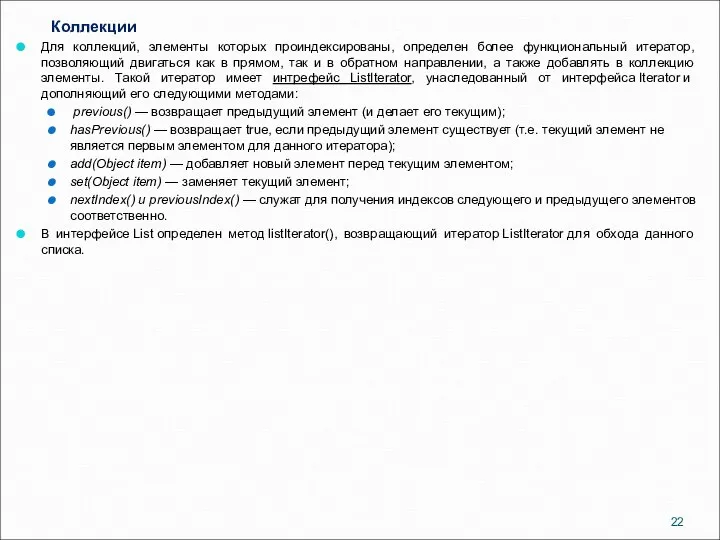 Коллекции

Для коллекций, элементы которых проиндексированы, определен более функциональный итератор, позволяющий двигаться как в прямом, так и в обратном направлении, а также добавлять в коллекцию элементы. Такой итератор имеет интрефейс ListIterator, унаследованный от интерфейса Iterator и дополняющий его следующими методами:

previous() — возвращает предыдущий элемент (и делает его текущим);

hasPrevious() — возвращает true, если предыдущий элемент существует (т.е. текущий элемент не является первым элементом для данного итератора);

add(Object item) — добавляет новый элемент перед текущим элементом;

set(Object item) — заменяет текущий элемент;

nextIndex() и previousIndex() — служат для получения индексов следующего и предыдущего элементов соответственно.

В интерфейсе List определен метод listIterator(), возвращающий итератор ListIterator для обхода данного списка.

22